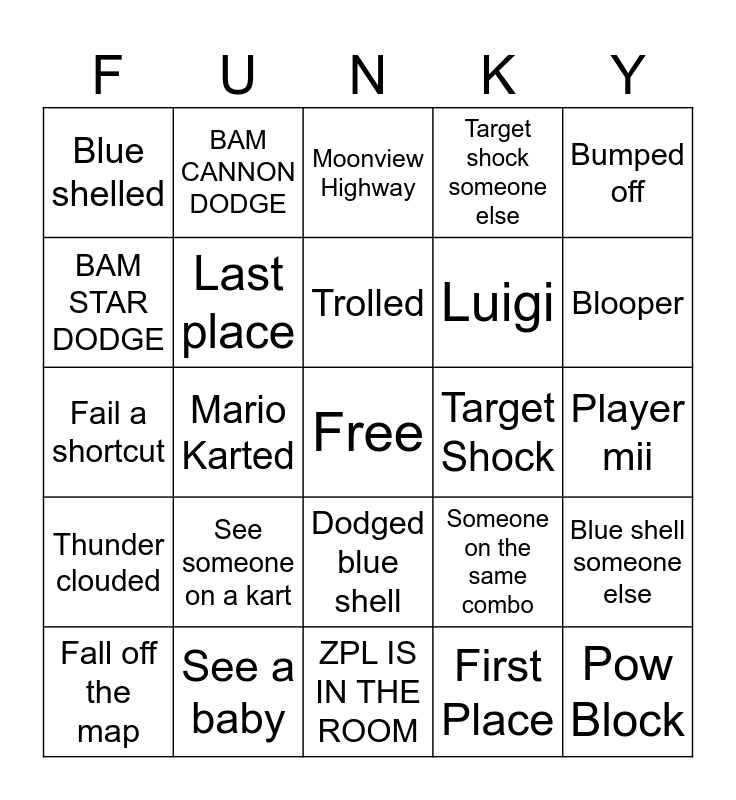 | F | U | N | K | Y |
|---|---|---|---|---|
| Blue shelled | BAM CANNON DODGE | Moonview Highway | Target shock someone else | Bumped off |
| BAM STAR DODGE | Last place | Trolled | Luigi | Blooper |
| Fail a shortcut | Mario Karted | Free | Target Shock | Player mii |
| Thunder clouded | See someone on a kart | Dodged blue shell | Someone on the same combo | Blue shell someone else |
| Fall off the map | See a baby | ZPL IS IN THE ROOM | First Place | Pow Block |